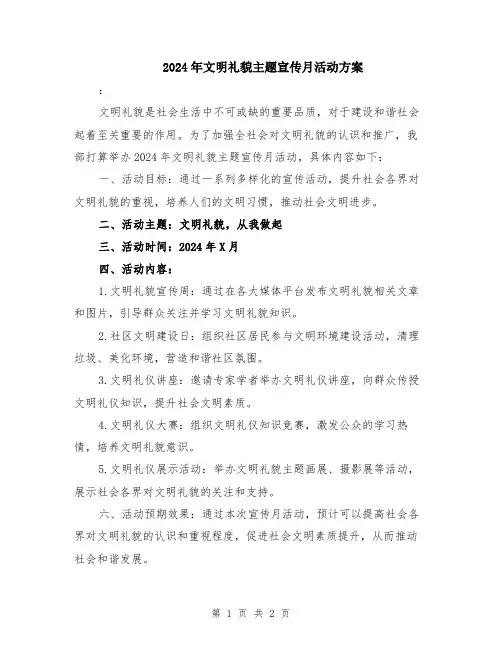 2024年文明礼貌主题宣传月活动方案

:

文明礼貌是社会生活中不可或缺的重要品质，对于建设和谐社会起着至关重要的作用。为了加强全社会对文明礼貌的认识和推广，我部打算举办2024年文明礼貌主题宣传月活动，具体内容如下：

一、活动目标：通过一系列多样化的宣传活动，提升社会各界对文明礼貌的重视，培养人们的文明习惯，推动社会文明进步。

二、活动主题：文明礼貌，从我做起

三、活动时间：2024年X月

四、活动内容：

1.文明礼貌宣传周：通过在各大媒体平台发布文明礼貌相关文章和图片，引导群众关注并学习文明礼貌知识。

2.社区文明建设日：组织社区居民参与文明环境建设活动，清理垃圾、美化环境，营造和谐社区氛围。

3.文明礼仪讲座：邀请专家学者举办文明礼仪讲座，向群众传授文明礼仪知识，提升社会文明素质。

4.文明礼仪大赛：组织文明礼仪知识竞赛，激发公众的学习热情，培养文明礼貌意识。

5.文明礼仪展示活动：举办文明礼貌主题画展、摄影展等活动，展示社会各界对文明礼貌的关注和支持。

六、活动预期效果：通过本次宣传月活动，预计可以提高社会各界对文明礼貌的认识和重视程度，促进社会文明素质提升，从而推动社会和谐发展。

第 1 页 共 2 页